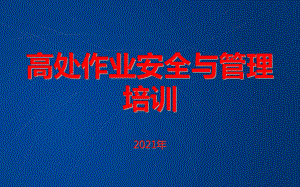 高处作业安全与管理培训

2021年